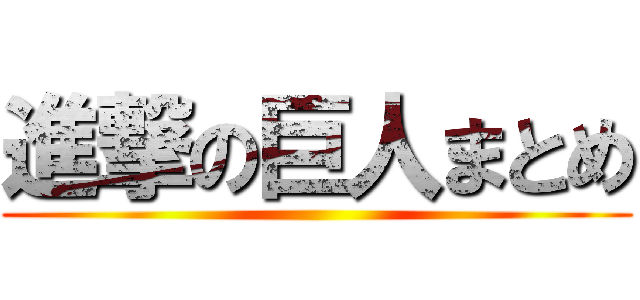 進撃の巨人まとめ